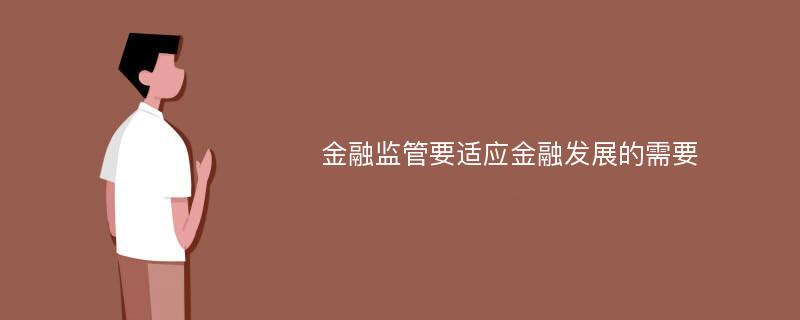 金融监管要适应金融发展的需要